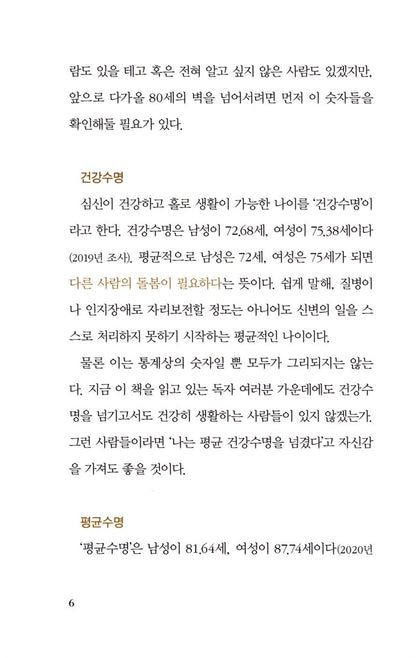 람도 있을 테고 혹은 전혀 알고 싶지 않은 사람도 있겠지만, 앞으로 다가올 80세의 벽을 넘어서려면 먼저 이 숫자들을 확인해둘 필요가 있다.

건강수명

심신이 건강하고 홀로 생활이 가능한 나이를 '건강수명'이라고 한다. 건강수명은 남성이 72.68세, 여성이 75.38세이다(2019년 조사). 평균적으로 남성은 72세, 여성은 75세가 되면 다른 사람의 돌봄이 필요하다는 뜻이다. 쉽게 말해, 질병이나 인지장애로 자리보전할 정도는 아니어도 신변의 일을 스스로 처리하지 못하기 시작하는 평균적인 나이이다.

물론 이는 통계상의 숫자일 뿐 모두가 그리되지는 않는다. 지금 이 책을 읽고 있는 독자 여러분 가운데에도 건강수명을 넘기고서도 건강히 생활하는 사람들이 있지 않겠는가. 그런 사람들이라면 '나는 평균 건강수명을 넘겼다'고 자신감을 가져도 좋을 것이다.

평균수명

'평균수명'은 남성이 81.64세, 여성이 87.74세이다(2020년

6